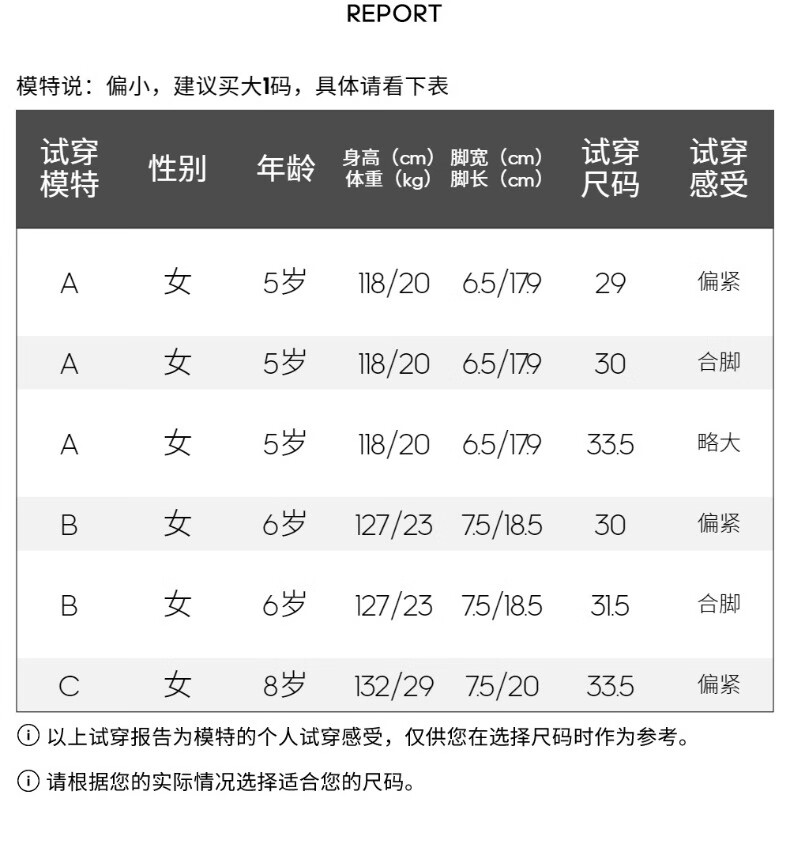 REPORT

模特说：偏小，建议买大1码，具体请看下表

| 试穿模特 | 性别 | 年龄 | 身高（cm）体重（kg） | 脚宽（cm）脚长（cm） | 试穿尺码 | 试穿感受 |
|---|---|---|---|---|---|---|
| A | 女 | 5岁 | 118/20 | 6.5/17.9 | 29 | 偏紧 |
| A | 女 | 5岁 | 118/20 | 6.5/17.9 | 30 | 合脚 |
| A | 女 | 5岁 | 118/20 | 6.5/17.9 | 33.5 | 略大 |
| B | 女 | 6岁 | 127/23 | 7.5/18.5 | 30 | 偏紧 |
| B | 女 | 6岁 | 127/23 | 7.5/18.5 | 31.5 | 合脚 |
| C | 女 | 8岁 | 132/29 | 7.5/20 | 33.5 | 偏紧 |

ⓘ 以上试穿报告为模特的个人试穿感受，仅供您在选择尺码时作为参考。

ⓘ 请根据您的实际情况选择适合您的尺码。